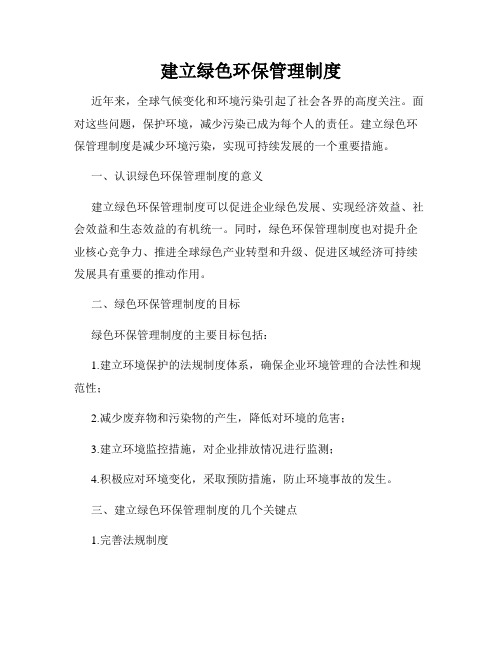 建立绿色环保管理制度

近年来，全球气候变化和环境污染引起了社会各界的高度关注。面对这些问题，保护环境，减少污染已成为每个人的责任。建立绿色环保管理制度是减少环境污染，实现可持续发展的一个重要措施。

一、认识绿色环保管理制度的意义

建立绿色环保管理制度可以促进企业绿色发展、实现经济效益、社会效益和生态效益的有机统一。同时，绿色环保管理制度也对提升企业核心竞争力、推进全球绿色产业转型和升级、促进区域经济可持续发展具有重要的推动作用。

二、绿色环保管理制度的目标

绿色环保管理制度的主要目标包括：

1.建立环境保护的法规制度体系，确保企业环境管理的合法性和规范性；

2.减少废弃物和污染物的产生，降低对环境的危害；

3.建立环境监控措施，对企业排放情况进行监测；

4.积极应对环境变化，采取预防措施，防止环境事故的发生。

三、建立绿色环保管理制度的几个关键点

1.完善法规制度